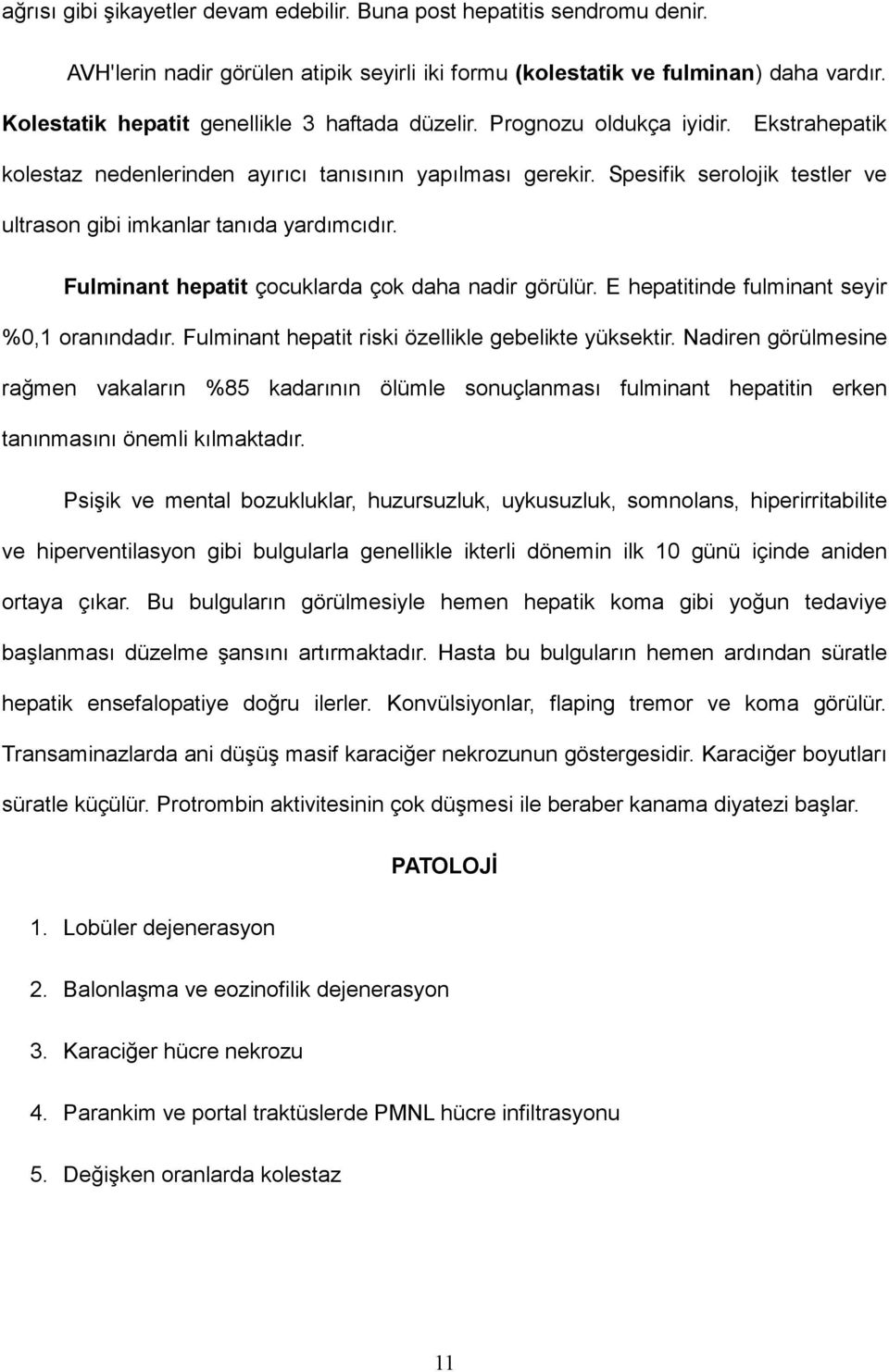 ağrısı gibi şikayetler devam edebilir. Buna post hepatitis sendromu denir.

AVH'lerin nadir görülen atipik seyirli iki formu (kolestatik ve fulminan) daha vardır. Kolestatik hepatit genellikle 3 haftada düzelir. Prognozu oldukça iyidir. Ekstrahepatik kolestaz nedenlerinden ayırıcı tanısının yapılması gerekir. Spesifik serolojik testler ve ultrason gibi imkanlar tanıda yardımcıdır.

Fulminant hepatit çocuklarda çok daha nadir görülür. E hepatitinde fulminant seyir %0,1 oranındadır. Fulminant hepatit riski özellikle gebelikte yüksektir. Nadiren görülmesine rağmen vakaların %85 kadarının ölümle sonuçlanması fulminant hepatitin erken tanınmasını önemli kılmaktadır.

Psişik ve mental bozukluklar, huzursuzluk, uykusuzluk, somnolans, hiperirritabilite ve hiperventilasyon gibi bulgularla genellikle ikterli dönemin ilk 10 günü içinde aniden ortaya çıkar. Bu bulguların görülmesiyle hemen hepatik koma gibi yoğun tedaviye başlanması düzelme şansını artırmaktadır. Hasta bu bulguların hemen ardından süratle hepatik ensefalopatiye doğru ilerler. Konvülsiyonlar, flaping tremor ve koma görülür. Transaminazlarda ani düşüş masif karaciğer nekrozunun göstergesidir. Karaciğer boyutları süratle küçülür. Protrombin aktivitesinin çok düşmesi ile beraber kanama diyatezi başlar.

PATOLOJİ

1. Lobüler dejenerasyon

2. Balonlaşma ve eozinofilik dejenerasyon

3. Karaciğer hücre nekrozu

4. Parankim ve portal traktüslerde PMNL hücre infiltrasyonu

5. Değişken oranlarda kolestaz

11